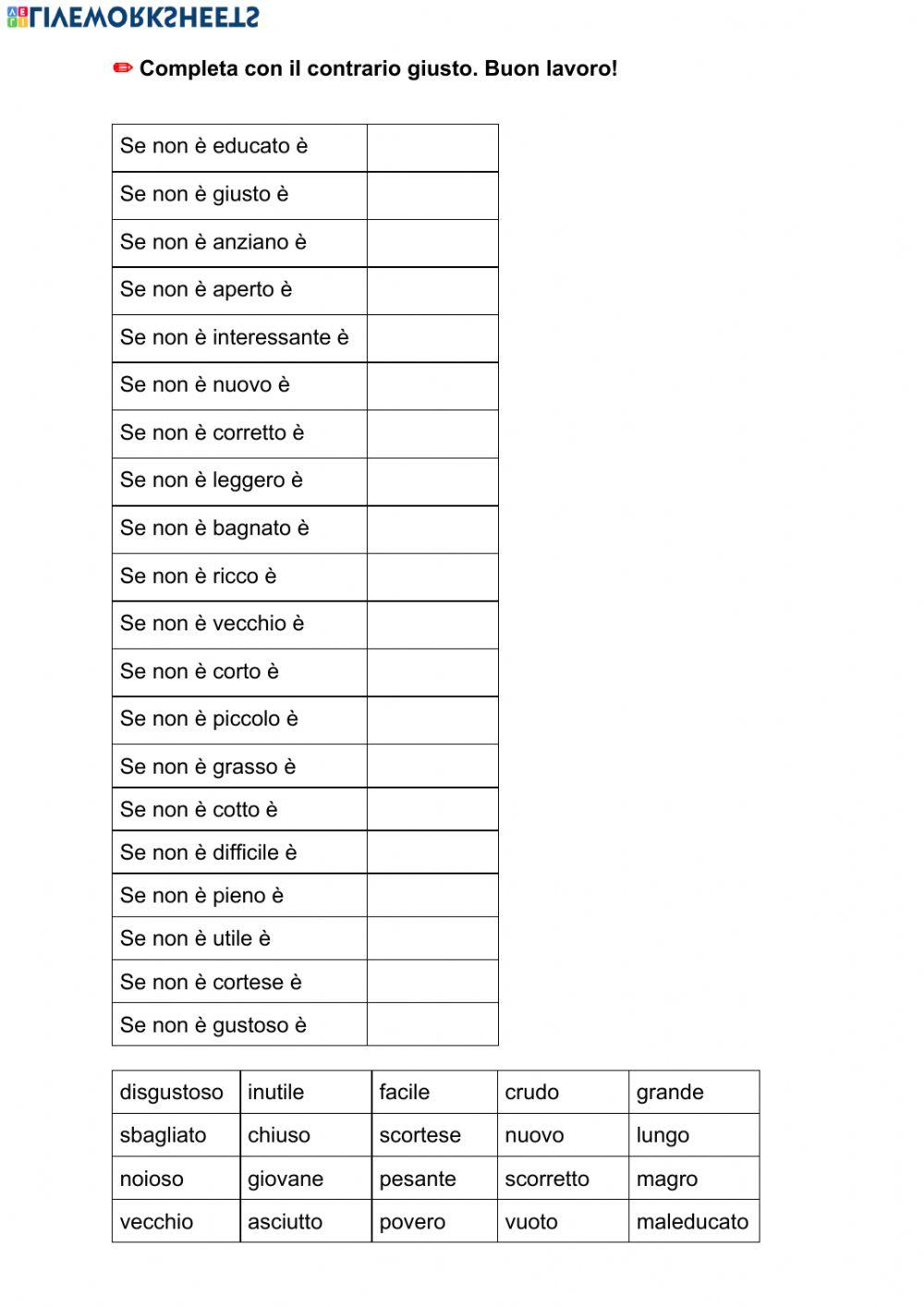 LIVEWORKSHEETS

Completa con il contrario giusto. Buon lavoro!

| Se non è educato è | |
|---|---|
| Se non è giusto è | |
| Se non è anziano è | |
| Se non è aperto è | |
| Se non è interessante è | |
| Se non è nuovo è | |
| Se non è corretto è | |
| Se non è leggero è | |
| Se non è bagnato è | |
| Se non è ricco è | |
| Se non è vecchio è | |
| Se non è corto è | |
| Se non è piccolo è | |
| Se non è grasso è | |
| Se non è cotto è | |
| Se non è difficile è | |
| Se non è pieno è | |
| Se non è utile è | |
| Se non è cortese è | |
| Se non è gustoso è | |

| disgustoso | inutile | facile | crudo | grande |
|---|---|---|---|---|
| sbagliato | chiuso | scortese | nuovo | lungo |
| noioso | giovane | pesante | scorretto | magro |
| vecchio | asciutto | povero | vuoto | maleducato |